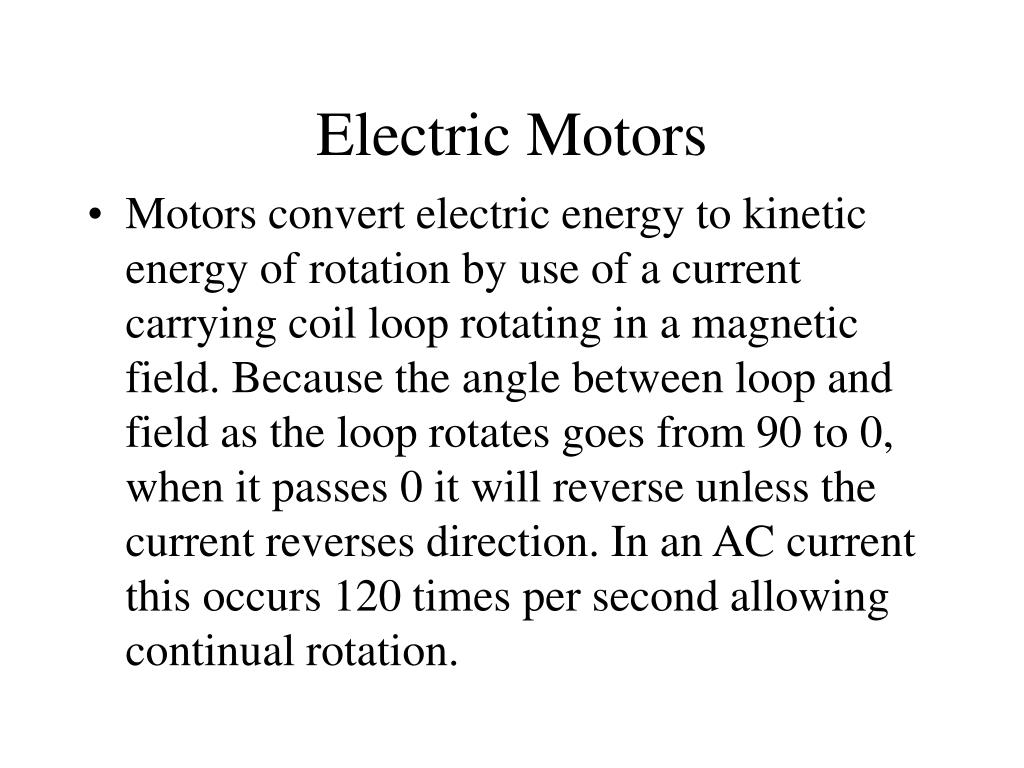 Electric Motors

• Motors convert electric energy to kinetic energy of rotation by use of a current carrying coil loop rotating in a magnetic field. Because the angle between loop and field as the loop rotates goes from 90 to 0, when it passes 0 it will reverse unless the current reverses direction. In an AC current this occurs 120 times per second allowing continual rotation.